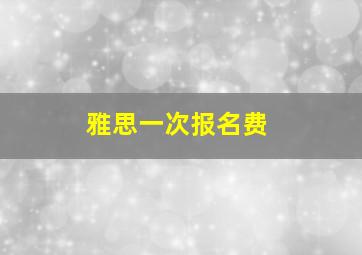 雅思一次报名费